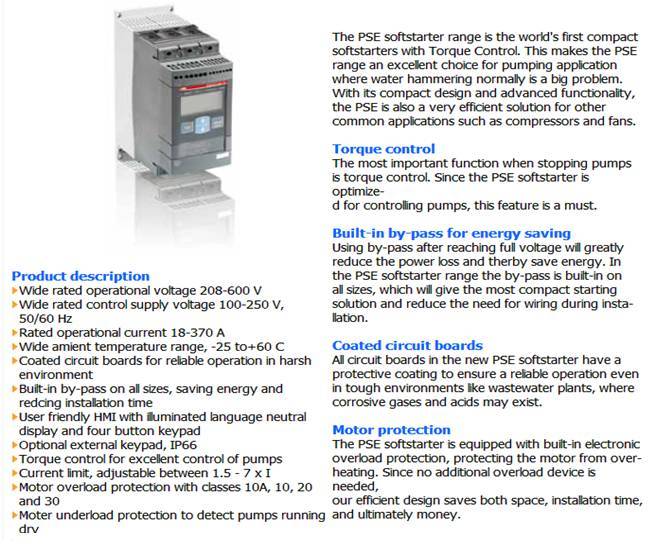 Product description
▸Wide rated operational voltage 208-600 V
▸Wide rated control supply voltage 100-250 V, 50/60 Hz
▸Rated operational current 18-370 A
▸Wide amient temperature range, -25 to+60 C
▸Coated circuit boards for reliable operation in harsh environment
▸Built-in by-pass on all sizes, saving energy and redcing installation time
▸User friendly HMI with illuminated language neutral display and four button keypad
▸Optional external keypad, IP66
▸Torque control for excellent control of pumps
▸Current limit, adjustable between 1.5 - 7 x I
▸Motor overload protection with classes 10A, 10, 20 and 30
▸Moter underload protection to detect pumps running drv

The PSE softstarter range is the world's first compact softstarters with Torque Control. This makes the PSE range an excellent choice for pumping application where water hammering normally is a big problem. With its compact design and advanced functionality, the PSE is also a very efficient solution for other common applications such as compressors and fans.

Torque control
The most important function when stopping pumps is torque control. Since the PSE softstarter is optimize-
d for controlling pumps, this feature is a must.

Built-in by-pass for energy saving
Using by-pass after reaching full voltage will greatly reduce the power loss and therby save energy. In the PSE softstarter range the by-pass is built-in on all sizes, which will give the most compact starting solution and reduce the need for wiring during installation.

Coated circuit boards
All circuit boards in the new PSE softstarter have a protective coating to ensure a reliable operation even in tough environments like wastewater plants, where corrosive gases and acids may exist.

Motor protection
The PSE softstarter is equipped with built-in electronic overload protection, protecting the motor from overheating. Since no additional overload device is needed,
our efficient design saves both space, installation time, and ultimately money.